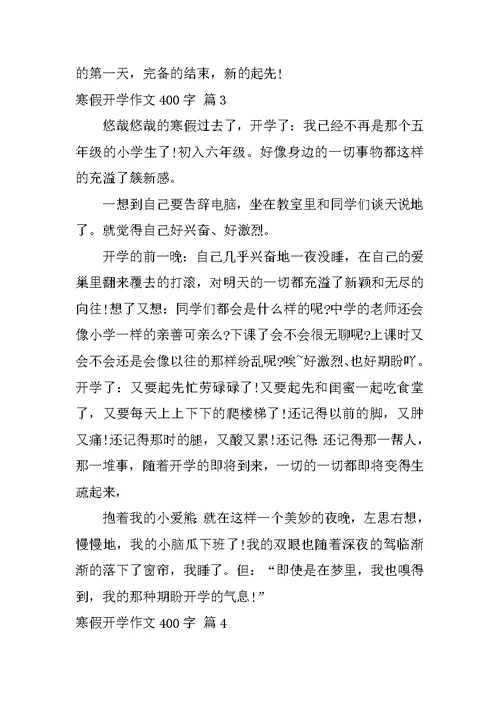 的第一天，完备的结束，新的起先!
寒假开学作文 400 字 篇 3

悠哉悠哉的寒假过去了，开学了：我已经不再是那个五年级的小学生了!初入六年级。好像身边的一切事物都这样的充溢了簇新感。

一想到自己要告辞电脑，坐在教室里和同学们谈天说地了。就觉得自己好兴奋、好激烈。

开学的前一晚：自己几乎兴奋地一夜没睡，在自己的爱巢里翻来覆去的打滚，对明天的一切都充溢了新颖和无尽的向往!想了又想：同学们都会是什么样的呢?中学的老师还会像小学一样的亲善可亲么?下课了会不会很无聊呢?上课时又会不会还是会像以往的那样纷乱呢?唉~好激烈、也好期盼吖。开学了：又要起先忙劳碌碌了!又要起先和闺蜜一起吃食堂了，又要每天上上下下的爬楼梯了!还记得以前的脚，又肿又痛!还记得那时的腿，又酸又累!还记得 还记得那一帮人，那一堆事，随着开学的即将到来，一切的一切都即将变得生疏起来，

抱着我的小爱熊 就在这样一个美妙的夜晚，左思右想，慢慢地，我的小脑瓜下班了!我的双眼也随着深夜的驾临渐渐的落下了窗帘，我睡了。但：“即使是在梦里，我也嗅得到，我的那种期盼开学的气息!”
寒假开学作文 400 字 篇 4